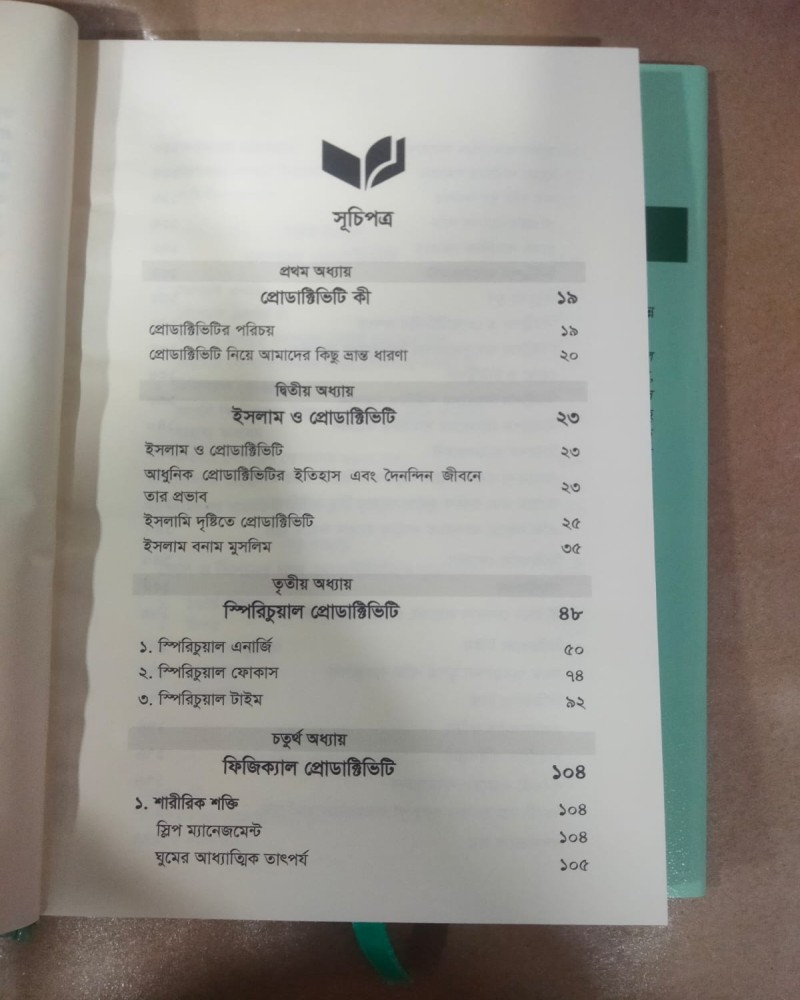 সূচিপত্র

প্রথম অধ্যায়
প্রোডাক্টিভিটি কী ১৯

প্রোডাক্টিভিটির পরিচয় ১৯
প্রোডাক্টিভিটি নিয়ে আমাদের কিছু ভ্রান্ত ধারণা ২০

দ্বিতীয় অধ্যায়
ইসলাম ও প্রোডাক্টিভিটি ২৩

ইসলাম ও প্রোডাক্টিভিটি ২৩
আধুনিক প্রোডাক্টিভিটির ইতিহাস এবং দৈনন্দিন জীবনে তার প্রভাব ২৩
ইসলামি দৃষ্টিতে প্রোডাক্টিভিটি ২৫
ইসলাম বনাম মুসলিম ৩৫

তৃতীয় অধ্যায়
স্পিরিচুয়াল প্রোডাক্টিভিটি ৪৮

১. স্পিরিচুয়াল এনার্জি ৫০
২. স্পিরিচুয়াল ফোকাস ৭৪
৩. স্পিরিচুয়াল টাইম ৯২

চতুর্থ অধ্যায়
ফিজিক্যাল প্রোডাক্টিভিটি ১০৪

১. শারীরিক শক্তি ১০৪
স্লিপ ম্যানেজমেন্ট ১০৪
ঘুমের আধ্যাত্মিক তাৎপর্য ১০৫